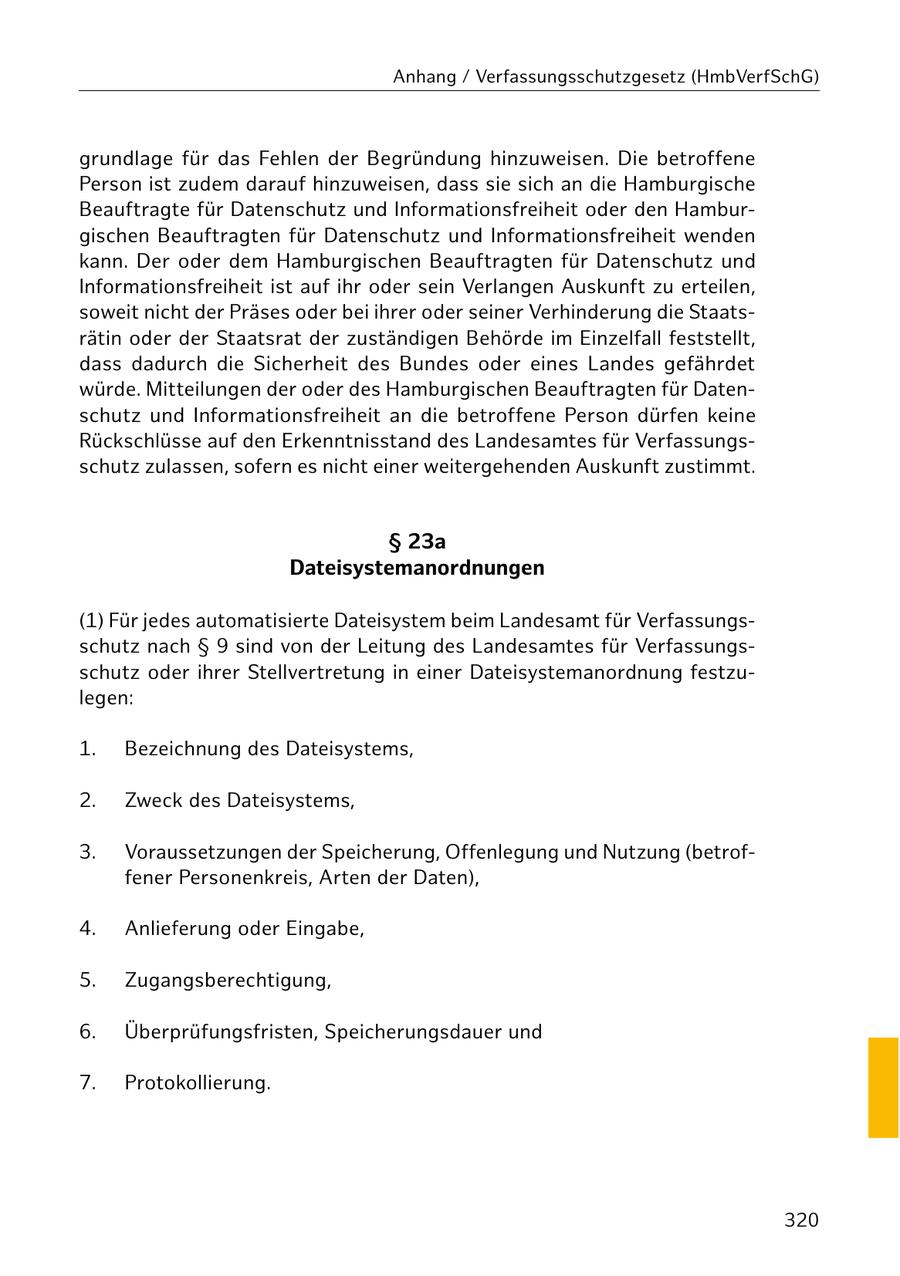 Anhang / Verfassungsschutzgesetz (HmbVerfSchG)

grundlage für das Fehlen der Begründung hinzuweisen. Die betroffene Person ist zudem darauf hinzuweisen, dass sie sich an die Hamburgische Beauftragte für Datenschutz und Informationsfreiheit oder den Hamburgischen Beauftragten für Datenschutz und Informationsfreiheit wenden kann. Der oder dem Hamburgischen Beauftragten für Datenschutz und Informationsfreiheit ist auf ihr oder sein Verlangen Auskunft zu erteilen, soweit nicht der Präses oder bei ihrer oder seiner Verhinderung die Staatsrätin oder der Staatsrat der zuständigen Behörde im Einzelfall feststellt, dass dadurch die Sicherheit des Bundes oder eines Landes gefährdet würde. Mitteilungen der oder des Hamburgischen Beauftragten für Datenschutz und Informationsfreiheit an die betroffene Person dürfen keine Rückschlüsse auf den Erkenntnisstand des Landesamtes für Verfassungsschutz zulassen, sofern es nicht einer weitergehenden Auskunft zustimmt.

§ 23a
Dateisystemanordnungen

(1) Für jedes automatisierte Dateisystem beim Landesamt für Verfassungsschutz nach § 9 sind von der Leitung des Landesamtes für Verfassungsschutz oder ihrer Stellvertretung in einer Dateisystemanordnung festzulegen:

1. Bezeichnung des Dateisystems,

2. Zweck des Dateisystems,

3. Voraussetzungen der Speicherung, Offenlegung und Nutzung (betroffener Personenkreis, Arten der Daten),

4. Anlieferung oder Eingabe,

5. Zugangsberechtigung,

6. Überprüfungsfristen, Speicherungsdauer und

7. Protokollierung.

320